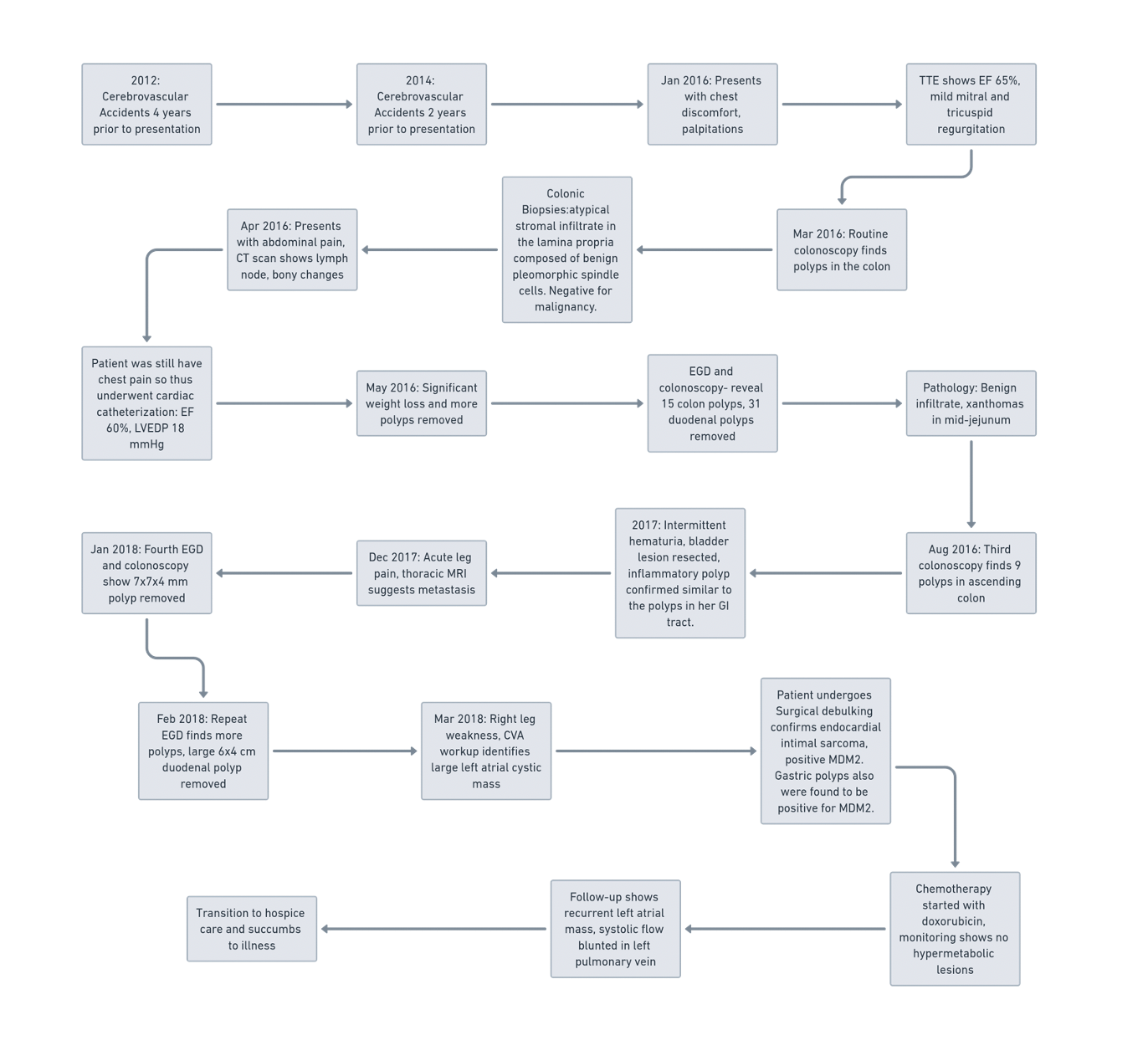 2012: Cerebrovascular Accidents 4 years prior to presentation

2014: Cerebrovascular Accidents 2 years prior to presentation

Jan 2016: Presents with chest discomfort, palpitations

TTE shows EF 65%, mild mitral and tricuspid regurgitation

Mar 2016: Routine colonoscopy finds polyps in the colon

Colonic Biopsies:atypical stromal infiltrate in the lamina propria composed of benign pleomorphic spindle cells. Negative for malignancy.

Apr 2016: Presents with abdominal pain, CT scan shows lymph node, bony changes

Patient was still have chest pain so thus underwent cardiac catheterization: EF 60%, LVEDP 18 mmHg

May 2016: Significant weight loss and more polyps removed

EGD and colonoscopy- reveal 15 colon polyps, 31 duodenal polyps removed

Pathology: Benign infiltrate, xanthomas in mid-jejunum

Aug 2016: Third colonoscopy finds 9 polyps in ascending colon

2017: Intermittent hematuria, bladder lesion resected, inflammatory polyp confirmed similar to the polyps in her GI tract.

Dec 2017: Acute leg pain, thoracic MRI suggests metastasis

Jan 2018: Fourth EGD and colonoscopy show 7x7x4 mm polyp removed

Feb 2018: Repeat EGD finds more polyps, large 6x4 cm duodenal polyp removed

Mar 2018: Right leg weakness, CVA workup identifies large left atrial cystic mass

Patient undergoes Surgical debulking confirms endocardial intimal sarcoma, positive MDM2. Gastric polyps also were found to be positive for MDM2.

Chemotherapy started with doxorubicin, monitoring shows no hypermetabolic lesions

Follow-up shows recurrent left atrial mass, systolic flow blunted in left pulmonary vein

Transition to hospice care and succumbs to illness